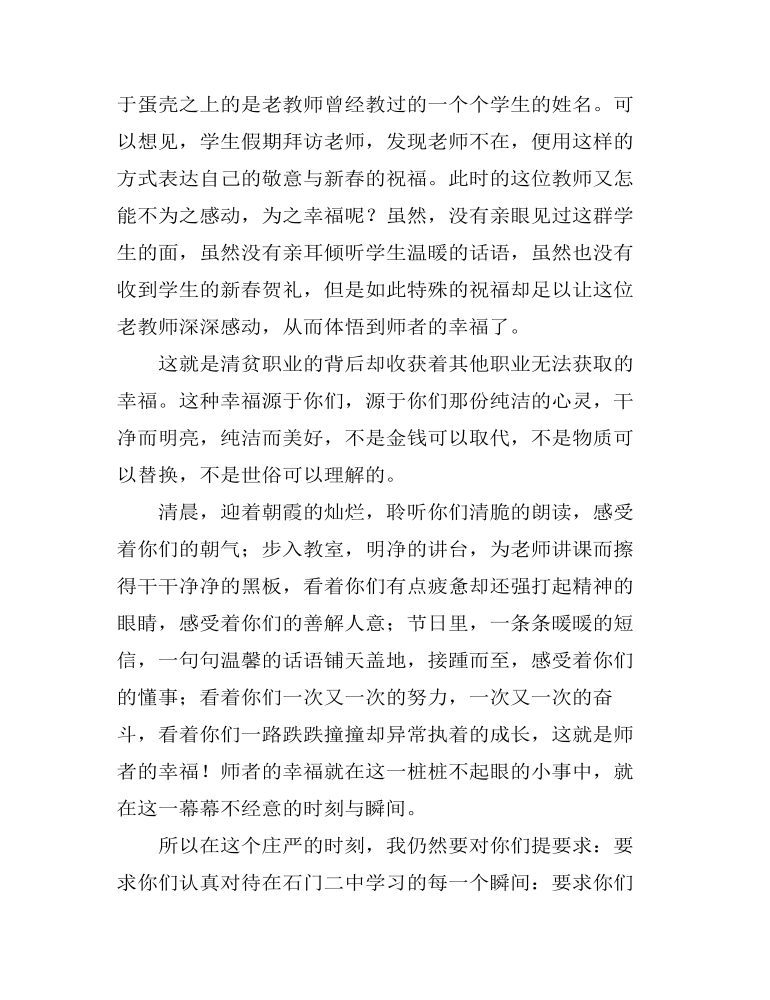 于蛋壳之上的是老教师曾经教过的一个个学生的姓名。可以想见，学生假期拜访老师，发现老师不在，便用这样的方式表达自己的敬意与新春的祝福。此时的这位教师又怎能不为之感动，为之幸福呢？虽然，没有亲眼见过这群学生的面，虽然没有亲耳倾听学生温暖的话语，虽然也没有收到学生的新春贺礼，但是如此特殊的祝福却足以让这位老教师深深感动，从而体悟到师者的幸福了。

这就是清贫职业的背后却收获着其他职业无法获取的幸福。这种幸福源于你们，源于你们那份纯洁的心灵，干净而明亮，纯洁而美好，不是金钱可以取代，不是物质可以替换，不是世俗可以理解的。

清晨，迎着朝霞的灿烂，聆听你们清脆的朗读，感受着你们的朝气；步入教室，明净的讲台，为老师讲课而擦得干干净净的黑板，看着你们有点疲惫却还强打起精神的眼睛，感受着你们的善解人意；节日里，一条条暖暖的短信，一句句温馨的话语铺天盖地，接踵而至，感受着你们的懂事；看着你们一次又一次的努力，一次又一次的奋斗，看着你们一路跌跌撞撞却异常执着的成长，这就是师者的幸福！师者的幸福就在这一桩桩不起眼的小事中，就在这一幕幕不经意的时刻与瞬间。

所以在这个庄严的时刻，我仍然要对你们提要求：要求你们认真对待在石门二中学习的每一个瞬间：要求你们